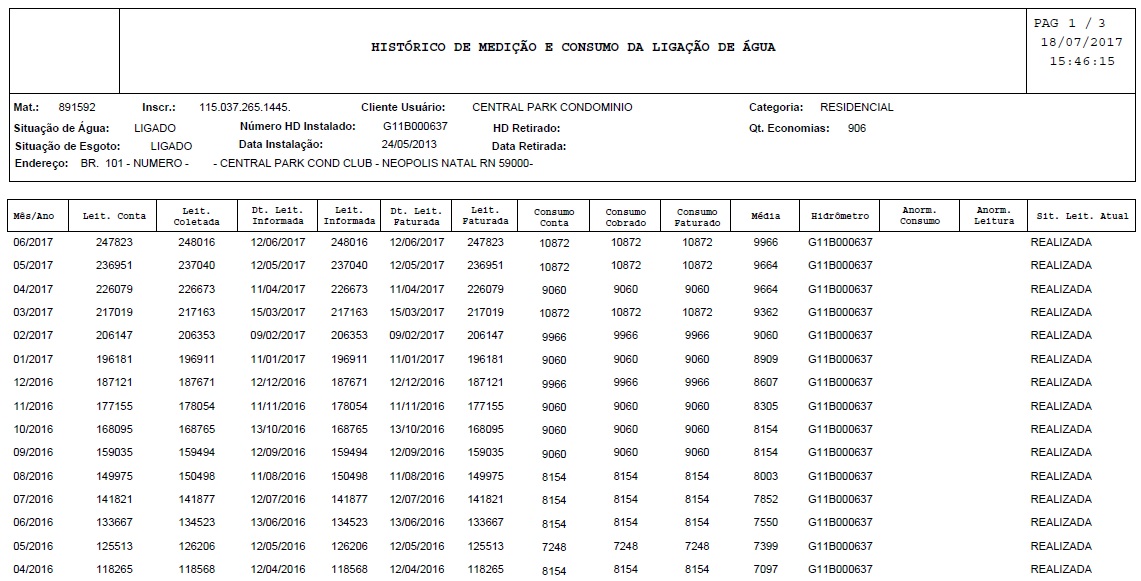 HISTÓRICO DE MEDIÇÃO E CONSUMO DA LIGAÇÃO DE ÁGUA

PAG 1 / 3
18/07/2017
15:46:15

Mat.: 891592 Inscr.: 115.037.265.1445. Cliente Usuário: CENTRAL PARK CONDOMINIO Categoria: RESIDENCIAL
Situação de Água: LIGADO Número HD Instalado: G11B000637 HD Retirado: Qt. Economias: 906
Situação de Esgoto: LIGADO Data Instalação: 24/05/2013 Data Retirada:
Endereço: BR. 101 - NUMERO - - CENTRAL PARK COND CLUB - NEOPOLIS NATAL RN 59000-

| Mês/Ano | Leit. Conta | Leit. Coletada | Dt. Leit. Informada | Leit. Informada | Dt. Leit. Faturada | Leit. Faturada | Consumo Conta | Consumo Cobrado | Consumo Faturado | Média | Hidrômetro | Anorm. Consumo | Anorm. Leitura | Sit. Leit. Atual |
|---|---|---|---|---|---|---|---|---|---|---|---|---|---|---|
| 06/2017 | 247823 | 248016 | 12/06/2017 | 248016 | 12/06/2017 | 247823 | 10872 | 10872 | 10872 | 9966 | G11B000637 | | | REALIZADA |
| 05/2017 | 236951 | 237040 | 12/05/2017 | 237040 | 12/05/2017 | 236951 | 10872 | 10872 | 10872 | 9664 | G11B000637 | | | REALIZADA |
| 04/2017 | 226079 | 226673 | 11/04/2017 | 226673 | 11/04/2017 | 226079 | 9060 | 9060 | 9060 | 9664 | G11B000637 | | | REALIZADA |
| 03/2017 | 217019 | 217163 | 15/03/2017 | 217163 | 15/03/2017 | 217019 | 10872 | 10872 | 10872 | 9362 | G11B000637 | | | REALIZADA |
| 02/2017 | 206147 | 206353 | 09/02/2017 | 206353 | 09/02/2017 | 206147 | 9966 | 9966 | 9966 | 9060 | G11B000637 | | | REALIZADA |
| 01/2017 | 196181 | 196911 | 11/01/2017 | 196911 | 11/01/2017 | 196181 | 9060 | 9060 | 9060 | 8909 | G11B000637 | | | REALIZADA |
| 12/2016 | 187121 | 187671 | 12/12/2016 | 187671 | 12/12/2016 | 187121 | 9966 | 9966 | 9966 | 8607 | G11B000637 | | | REALIZADA |
| 11/2016 | 177155 | 178054 | 11/11/2016 | 178054 | 11/11/2016 | 177155 | 9060 | 9060 | 9060 | 8305 | G11B000637 | | | REALIZADA |
| 10/2016 | 168095 | 168765 | 13/10/2016 | 168765 | 13/10/2016 | 168095 | 9060 | 9060 | 9060 | 8154 | G11B000637 | | | REALIZADA |
| 09/2016 | 159035 | 159494 | 12/09/2016 | 159494 | 12/09/2016 | 159035 | 9060 | 9060 | 9060 | 8154 | G11B000637 | | | REALIZADA |
| 08/2016 | 149975 | 150498 | 11/08/2016 | 150498 | 11/08/2016 | 149975 | 8154 | 8154 | 8154 | 8003 | G11B000637 | | | REALIZADA |
| 07/2016 | 141821 | 141877 | 12/07/2016 | 141877 | 12/07/2016 | 141821 | 8154 | 8154 | 8154 | 7852 | G11B000637 | | | REALIZADA |
| 06/2016 | 133667 | 134523 | 13/06/2016 | 134523 | 13/06/2016 | 133667 | 8154 | 8154 | 8154 | 7550 | G11B000637 | | | REALIZADA |
| 05/2016 | 125513 | 126206 | 12/05/2016 | 126206 | 12/05/2016 | 125513 | 7248 | 7248 | 7248 | 7399 | G11B000637 | | | REALIZADA |
| 04/2016 | 118265 | 118568 | 12/04/2016 | 118568 | 12/04/2016 | 118265 | 8154 | 8154 | 8154 | 7097 | G11B000637 | | | REALIZADA |